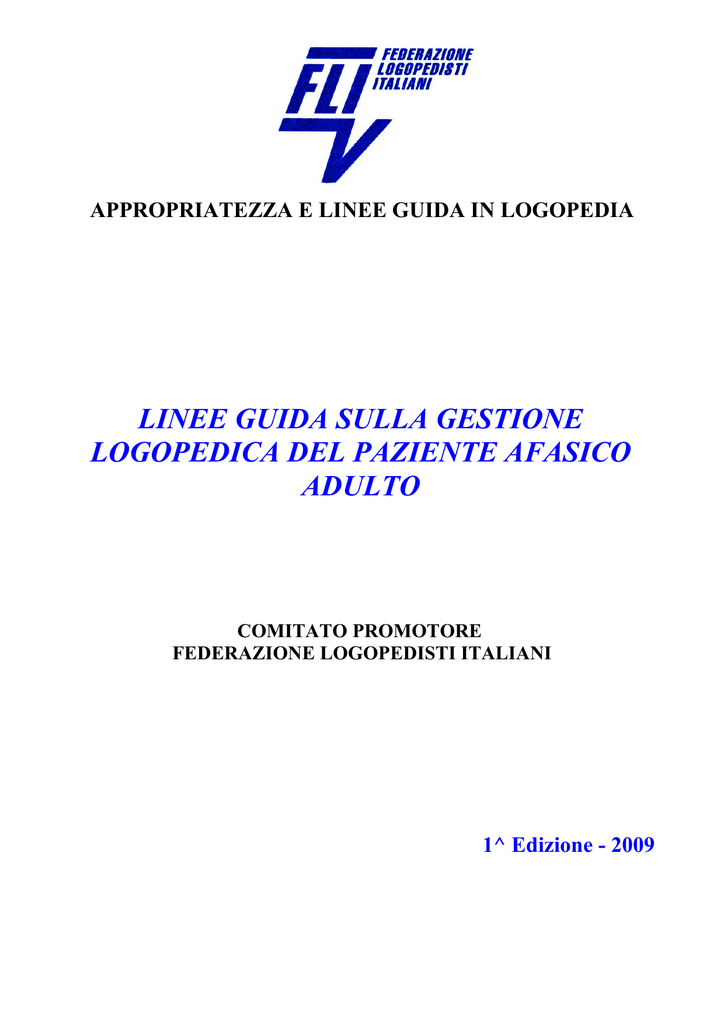 FLI
FEDERAZIONE
LOGOPEDISTI
ITALIANI

APPROPRIATEZZA E LINEE GUIDA IN LOGOPEDIA

LINEE GUIDA SULLA GESTIONE LOGOPEDICA DEL PAZIENTE AFASICO ADULTO

COMITATO PROMOTORE
FEDERAZIONE LOGOPEDISTI ITALIANI

1^ Edizione - 2009